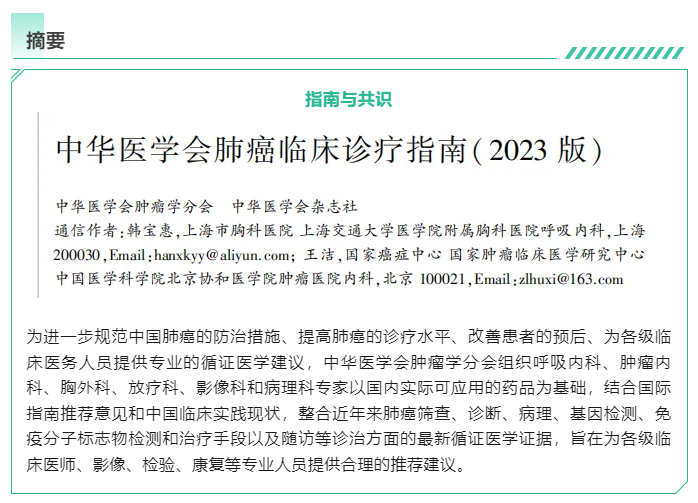 摘要

指南与共识

中华医学会肺癌临床诊疗指南(2023 版)

中华医学会肿瘤学分会　中华医学会杂志社
通信作者:韩宝惠,上海市胸科医院 上海交通大学医学院附属胸科医院呼吸内科,上海 200030,Email:hanxkyy@aliyun.com; 王洁,国家癌症中心 国家肿瘤临床医学研究中心 中国医学科学院北京协和医学院肿瘤医院内科,北京 100021,Email:zlhuxi@163.com

为进一步规范中国肺癌的防治措施、提高肺癌的诊疗水平、改善患者的预后、为各级临床医务人员提供专业的循证医学建议，中华医学会肿瘤学分会组织呼吸内科、肿瘤内科、胸外科、放疗科、影像科和病理科专家以国内实际可应用的药品为基础，结合国际指南推荐意见和中国临床实践现状，整合近年来肺癌筛查、诊断、病理、基因检测、免疫分子标志物检测和治疗手段以及随访等诊治方面的最新循证医学证据，旨在为各级临床医师、影像、检验、康复等专业人员提供合理的推荐建议。